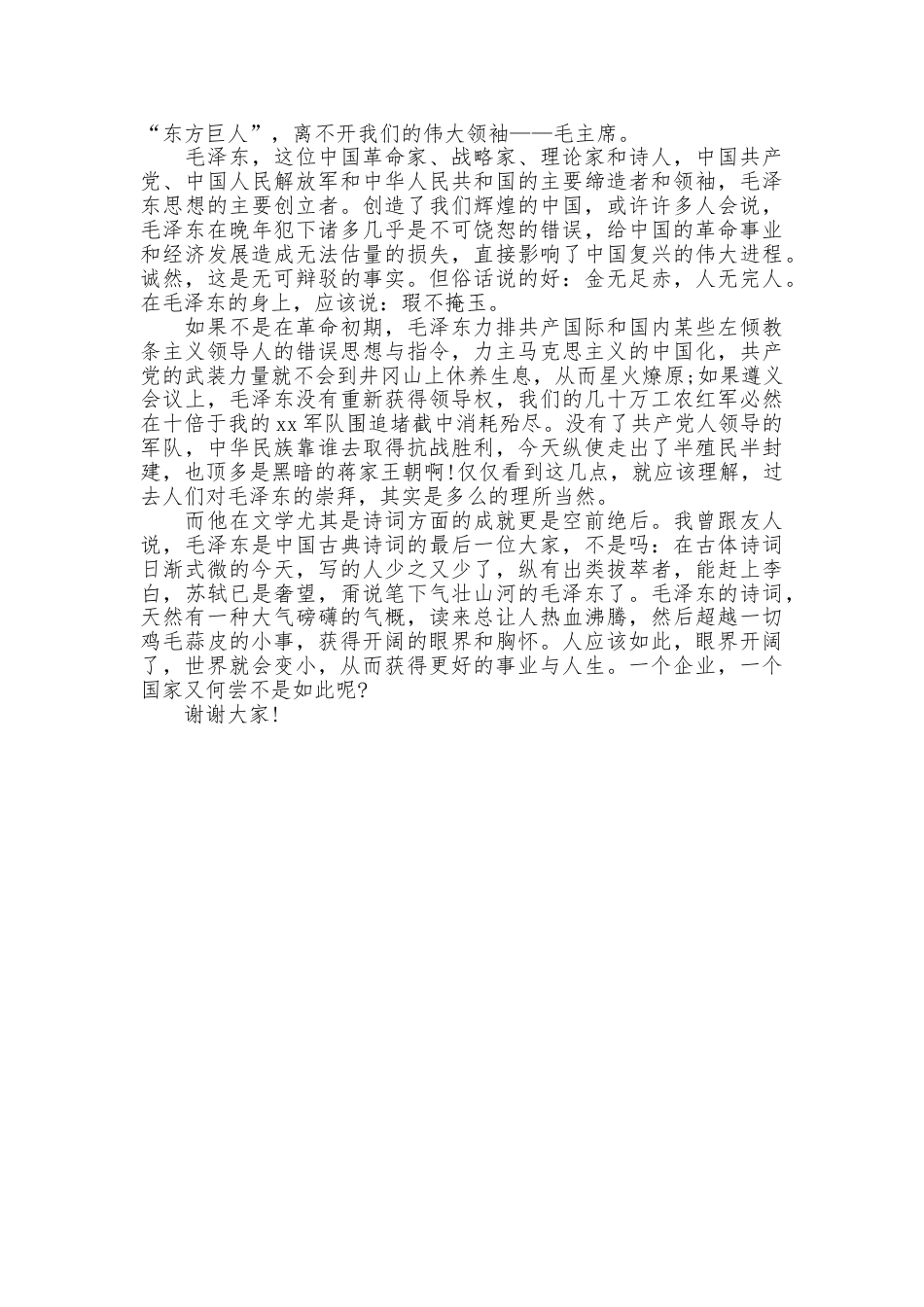 “东方巨人”，离不开我们的伟大领袖——毛主席。

毛泽东，这位中国革命家、战略家、理论家和诗人，中国共产党、中国人民解放军和中华人民共和国的主要缔造者和领袖，毛泽东思想的主要创立者。创造了我们辉煌的中国，或许许多人会说，毛泽东在晚年犯下诸多几乎是不可饶恕的错误，给中国的革命事业和经济发展造成无法估量的损失，直接影响了中国复兴的伟大进程。诚然，这是无可辩驳的事实。但俗话说的好：金无足赤，人无完人。在毛泽东的身上，应该说：瑕不掩玉。

如果不是在革命初期，毛泽东力排共产国际和国内某些左倾教条主义领导人的错误思想与指令，力主马克思主义的中国化，共产党的武装力量就不会到井冈山上休养生息，从而星火燎原;如果遵义会议上，毛泽东没有重新获得领导权，我们的几十万工农红军必然在十倍于我的xx军队围追堵截中消耗殆尽。没有了共产党人领导的军队，中华民族靠谁去取得抗战胜利，今天纵使走出了半殖民半封建，也顶多是黑暗的蒋家王朝啊!仅仅看到这几点，就应该理解，过去人们对毛泽东的崇拜，其实是多么的理所当然。

而他在文学尤其是诗词方面的成就更是空前绝后。我曾跟友人说，毛泽东是中国古典诗词的最后一位大家，不是吗：在古体诗词日渐式微的今天，写的人少之又少了，纵有出类拔萃者，能赶上李白，苏轼已是奢望，甭说笔下气壮山河的毛泽东了。毛泽东的诗词，天然有一种大气磅礴的气概，读来总让人热血沸腾，然后超越一切鸡毛蒜皮的小事，获得开阔的眼界和胸怀。人应该如此，眼界开阔了，世界就会变小，从而获得更好的事业与人生。一个企业，一个国家又何尝不是如此呢?

谢谢大家!